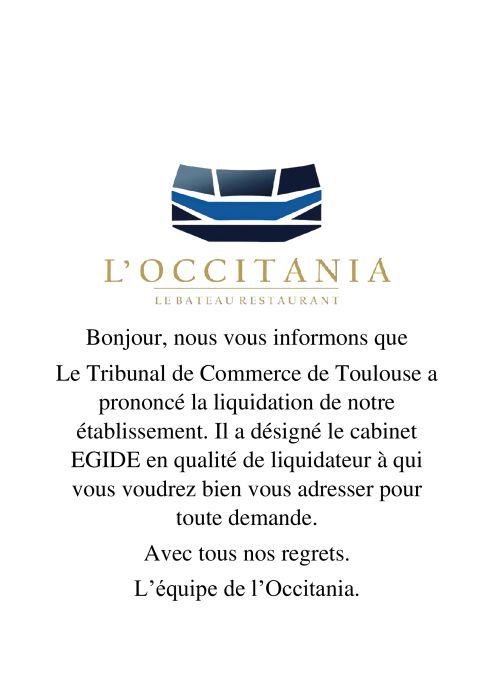 L'OCCITANIA
LE BATEAU RESTAURANT

Bonjour, nous vous informons que

Le Tribunal de Commerce de Toulouse a prononcé la liquidation de notre établissement. Il a désigné le cabinet EGIDE en qualité de liquidateur à qui vous voudrez bien vous adresser pour toute demande.

Avec tous nos regrets.

L'équipe de l'Occitania.